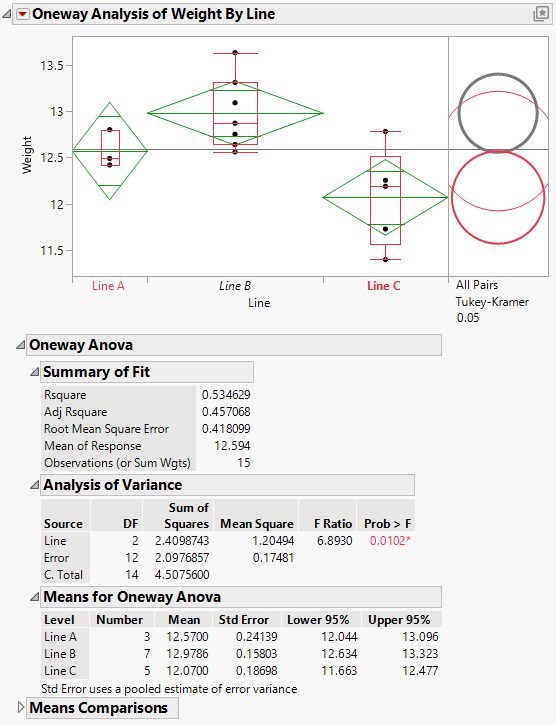 Oneway Analysis of Weight By Line

13.5
13
12.5
12
11.5
Weight

Line A
Line B
Line C
Line

All Pairs
Tukey-Kramer
0.05

Oneway Anova

Summary of Fit

| | |
|---|---|
| Rsquare | 0.534629 |
| Adj Rsquare | 0.457068 |
| Root Mean Square Error | 0.418099 |
| Mean of Response | 12.594 |
| Observations (or Sum Wgts) | 15 |

Analysis of Variance

| Source | DF | Sum of Squares | Mean Square | F Ratio | Prob > F |
|---|---|---|---|---|---|
| Line | 2 | 2.4098743 | 1.20494 | 6.8930 | 0.0102* |
| Error | 12 | 2.0976857 | 0.17481 | | |
| C. Total | 14 | 4.5075600 | | | |

Means for Oneway Anova

| Level | Number | Mean | Std Error | Lower 95% | Upper 95% |
|---|---|---|---|---|---|
| Line A | 3 | 12.5700 | 0.24139 | 12.044 | 13.096 |
| Line B | 7 | 12.9786 | 0.15803 | 12.634 | 13.323 |
| Line C | 5 | 12.0700 | 0.18698 | 11.663 | 12.477 |

Std Error uses a pooled estimate of error variance

Means Comparisons